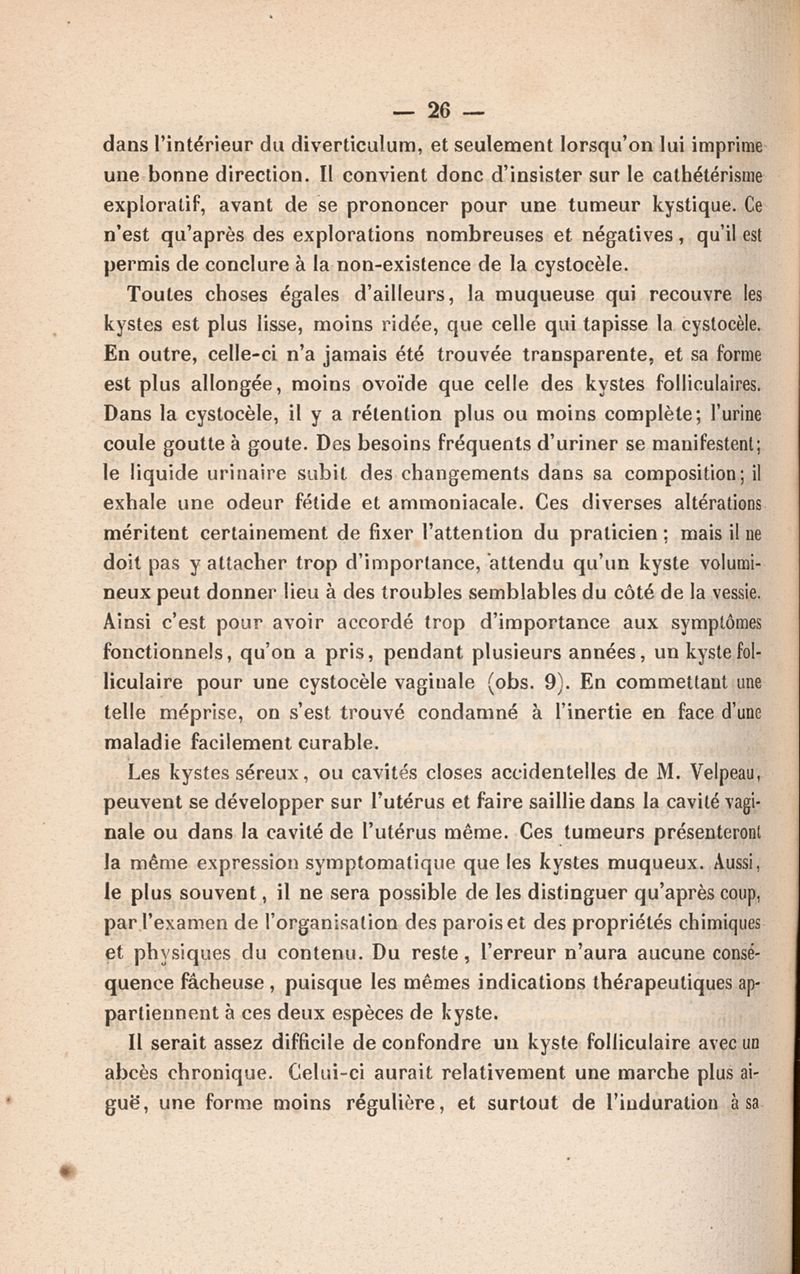 — 26 —

dans l'intérieur du diverticulum, et seulement lorsqu'on lui imprime une bonne direction. Il convient donc d'insister sur le cathétérisme exploratif, avant de se prononcer pour une tumeur kystique. Ce n'est qu'après des explorations nombreuses et négatives, qu'il est permis de conclure à la non-existence de la cystocèle.

Toutes choses égales d'ailleurs, la muqueuse qui recouvre les kystes est plus lisse, moins ridée, que celle qui tapisse la cystocèle. En outre, celle-ci n'a jamais été trouvée transparente, et sa forme est plus allongée, moins ovoïde que celle des kystes folliculaires. Dans la cystocèle, il y a rétention plus ou moins complète; l'urine coule goutte à goute. Des besoins fréquents d'uriner se manifestent; le liquide urinaire subit des changements dans sa composition; il exhale une odeur fétide et ammoniacale. Ces diverses altérations méritent certainement de fixer l'attention du praticien; mais il ne doit pas y attacher trop d'importance, attendu qu'un kyste volumineux peut donner lieu à des troubles semblables du côté de la vessie. Ainsi c'est pour avoir accordé trop d'importance aux symptômes fonctionnels, qu'on a pris, pendant plusieurs années, un kyste folliculaire pour une cystocèle vaginale (obs. 9). En commettant une telle méprise, on s'est trouvé condamné à l'inertie en face d'une maladie facilement curable.

Les kystes séreux, ou cavités closes accidentelles de M. Velpeau, peuvent se développer sur l'utérus et faire saillie dans la cavité vaginale ou dans la cavité de l'utérus même. Ces tumeurs présenteront la même expression symptomatique que les kystes muqueux. Aussi, le plus souvent, il ne sera possible de les distinguer qu'après coup, par l'examen de l'organisation des parois et des propriétés chimiques et physiques du contenu. Du reste, l'erreur n'aura aucune conséquence fâcheuse, puisque les mêmes indications thérapeutiques appartiennent à ces deux espèces de kyste.

Il serait assez difficile de confondre un kyste folliculaire avec un abcès chronique. Celui-ci aurait relativement une marche plus aiguë, une forme moins régulière, et surtout de l'induration à sa